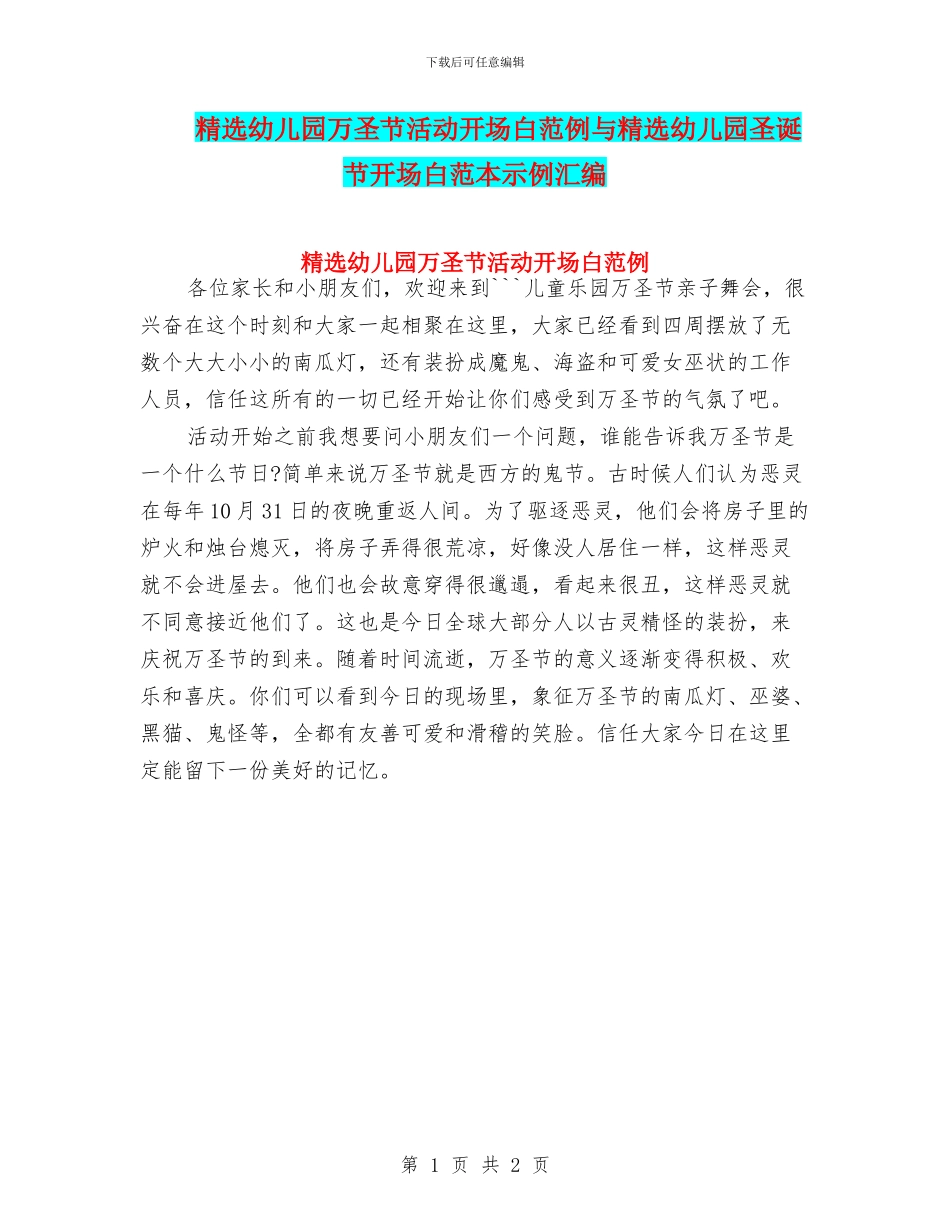 下载后可任意编辑

精选幼儿园万圣节活动开场白范例与精选幼儿园圣诞节开场白范本示例汇编

精选幼儿园万圣节活动开场白范例

各位家长和小朋友们，欢迎来到```儿童乐园万圣节亲子舞会，很兴奋在这个时刻和大家一起相聚在这里，大家已经看到四周摆放了无数个大大小小的南瓜灯，还有装扮成魔鬼、海盗和可爱女巫状的工作人员，信任这所有的一切已经开始让你们感受到万圣节的气氛了吧。

活动开始之前我想要问小朋友们一个问题，谁能告诉我万圣节是一个什么节日?简单来说万圣节就是西方的鬼节。古时候人们认为恶灵在每年10月31日的夜晚重返人间。为了驱逐恶灵，他们会将房子里的炉火和烛台熄灭，将房子弄得很荒凉，好像没人居住一样，这样恶灵就不会进屋去。他们也会故意穿得很邋遢，看起来很丑，这样恶灵就不同意接近他们了。这也是今日全球大部分人以古灵精怪的装扮，来庆祝万圣节的到来。随着时间流逝，万圣节的意义逐渐变得积极、欢乐和喜庆。你们可以看到今日的现场里，象征万圣节的南瓜灯、巫婆、黑猫、鬼怪等，全都有友善可爱和滑稽的笑脸。信任大家今日在这里定能留下一份美好的记忆。

第 1 页 共 2 页